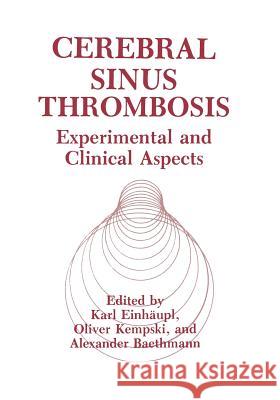 CEREBRAL SINUS THROMBOSIS

Experimental and Clinical Aspects

Edited by
Karl Einhäupl,
Oliver Kempski, and
Alexander Baethmann

Kraina Książek